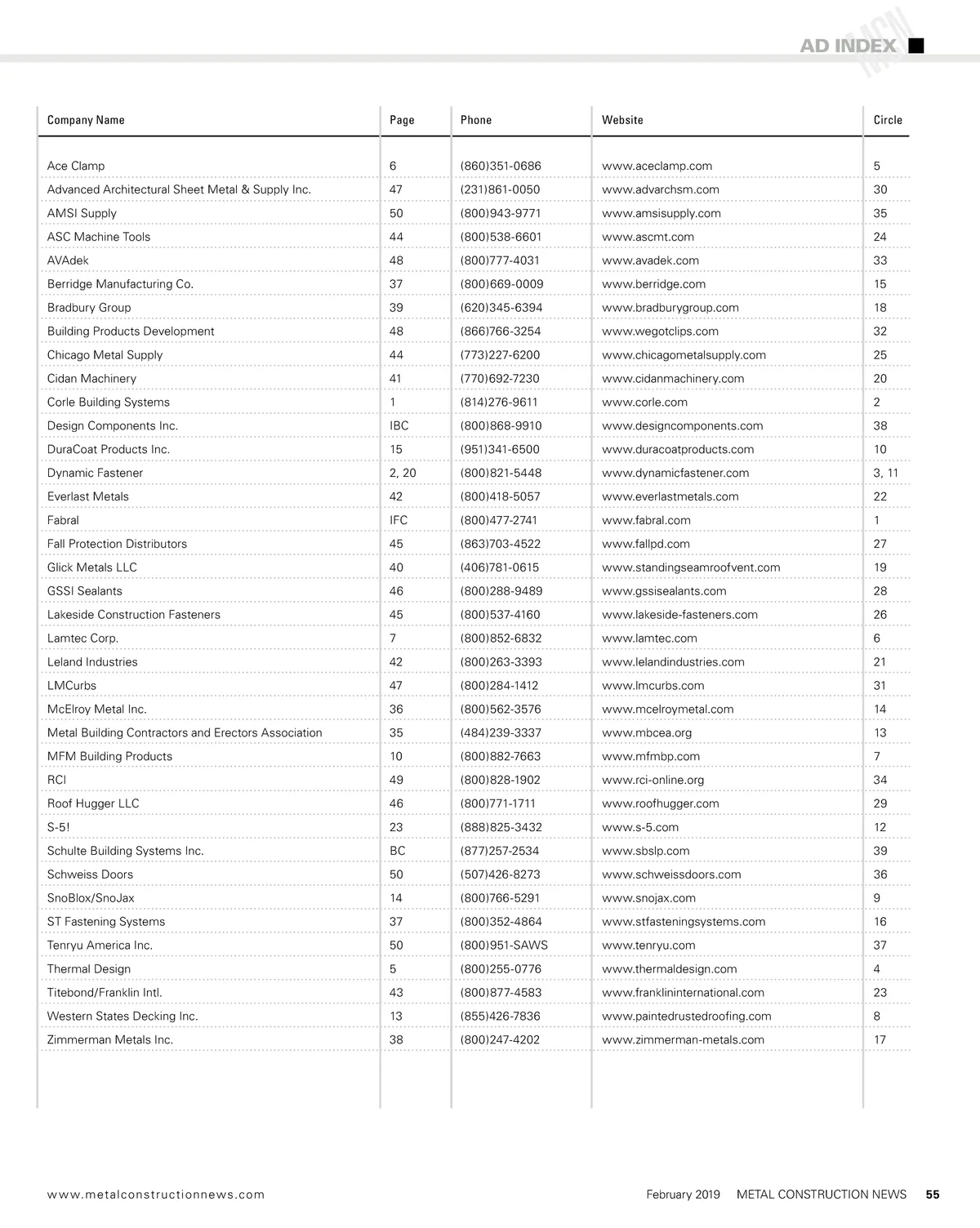 AD INDEX MCN

| Company Name | Page | Phone | Website | Circle |
|---|---|---|---|---|
| Ace Clamp | 6 | (860)351-0686 | www.aceclamp.com | 5 |
| Advanced Architectural Sheet Metal & Supply Inc. | 47 | (231)861-0050 | www.advarchsm.com | 30 |
| AMSI Supply | 50 | (800)943-9771 | www.amsisupply.com | 35 |
| ASC Machine Tools | 44 | (800)538-6601 | www.ascmt.com | 24 |
| AVAdek | 48 | (800)777-4031 | www.avadek.com | 33 |
| Berridge Manufacturing Co. | 37 | (800)669-0009 | www.berridge.com | 15 |
| Bradbury Group | 39 | (620)345-6394 | www.bradburygroup.com | 18 |
| Building Products Development | 48 | (866)766-3254 | www.wegotclips.com | 32 |
| Chicago Metal Supply | 44 | (773)227-6200 | www.chicagometalsupply.com | 25 |
| Cidan Machinery | 41 | (770)692-7230 | www.cidanmachinery.com | 20 |
| Corle Building Systems | 1 | (814)276-9611 | www.corle.com | 2 |
| Design Components Inc. | IBC | (800)868-9910 | www.designcomponents.com | 38 |
| DuraCoat Products Inc. | 15 | (951)341-6500 | www.duracoatproducts.com | 10 |
| Dynamic Fastener | 2, 20 | (800)821-5448 | www.dynamicfastener.com | 3, 11 |
| Everlast Metals | 42 | (800)418-5057 | www.everlastmetals.com | 22 |
| Fabral | IFC | (800)477-2741 | www.fabral.com | 1 |
| Fall Protection Distributors | 45 | (863)703-4522 | www.fallpd.com | 27 |
| Glick Metals LLC | 40 | (406)781-0615 | www.standingseamroofvent.com | 19 |
| GSSI Sealants | 46 | (800)288-9489 | www.gssisealants.com | 28 |
| Lakeside Construction Fasteners | 45 | (800)537-4160 | www.lakeside-fasteners.com | 26 |
| Lamtec Corp. | 7 | (800)852-6832 | www.lamtec.com | 6 |
| Leland Industries | 42 | (800)263-3393 | www.lelandindustries.com | 21 |
| LMCurbs | 47 | (800)284-1412 | www.lmcurbs.com | 31 |
| McElroy Metal Inc. | 36 | (800)562-3576 | www.mcelroymetal.com | 14 |
| Metal Building Contractors and Erectors Association | 35 | (484)239-3337 | www.mbcea.org | 13 |
| MFM Building Products | 10 | (800)882-7663 | www.mfmbp.com | 7 |
| RCI | 49 | (800)828-1902 | www.rci-online.org | 34 |
| Roof Hugger LLC | 46 | (800)771-1711 | www.roofhugger.com | 29 |
| S-5! | 23 | (888)825-3432 | www.s-5.com | 12 |
| Schulte Building Systems Inc. | BC | (877)257-2534 | www.sbslp.com | 39 |
| Schweiss Doors | 50 | (507)426-8273 | www.schweissdoors.com | 36 |
| SnoBlox/SnoJax | 14 | (800)766-5291 | www.snojax.com | 9 |
| ST Fastening Systems | 37 | (800)352-4864 | www.stfasteningsystems.com | 16 |
| Tenryu America Inc. | 50 | (800)951-SAWS | www.tenryu.com | 37 |
| Thermal Design | 5 | (800)255-0776 | www.thermaldesign.com | 4 |
| Titebond/Franklin Intl. | 43 | (800)877-4583 | www.franklininternational.com | 23 |
| Western States Decking Inc. | 13 | (855)426-7836 | www.paintedrustedroofing.com | 8 |
| Zimmerman Metals Inc. | 38 | (800)247-4202 | www.zimmerman-metals.com | 17 |

www.metalconstructionnews.com February 2019 METAL CONSTRUCTION NEWS 55